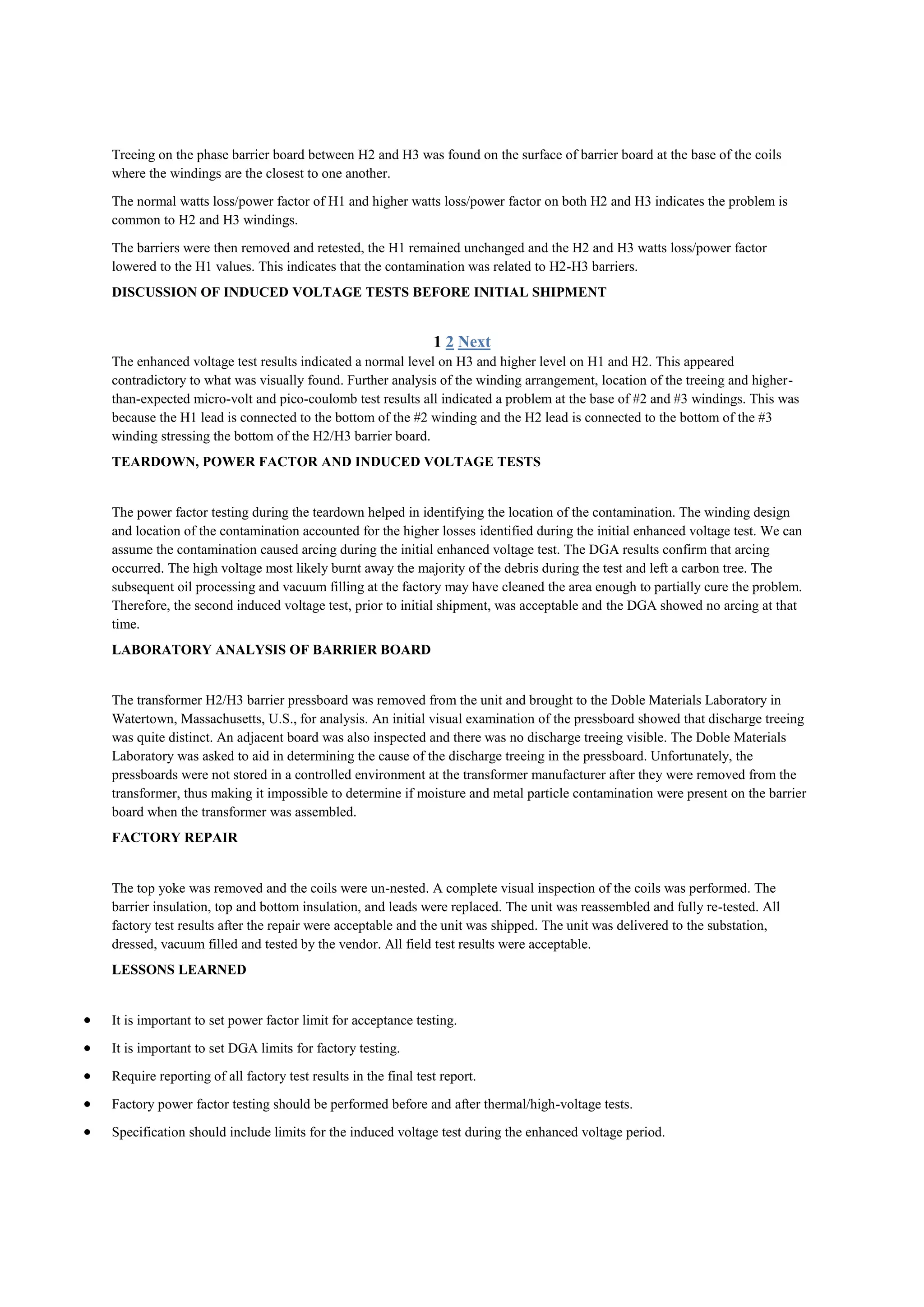 Treeing on the phase barrier board between H2 and H3 was found on the surface of barrier board at the base of the coils where the windings are the closest to one another.

The normal watts loss/power factor of H1 and higher watts loss/power factor on both H2 and H3 indicates the problem is common to H2 and H3 windings.

The barriers were then removed and retested, the H1 remained unchanged and the H2 and H3 watts loss/power factor lowered to the H1 values. This indicates that the contamination was related to H2-H3 barriers.

DISCUSSION OF INDUCED VOLTAGE TESTS BEFORE INITIAL SHIPMENT

1 2 Next

The enhanced voltage test results indicated a normal level on H3 and higher level on H1 and H2. This appeared contradictory to what was visually found. Further analysis of the winding arrangement, location of the treeing and higher-than-expected micro-volt and pico-coulomb test results all indicated a problem at the base of #2 and #3 windings. This was because the H1 lead is connected to the bottom of the #2 winding and the H2 lead is connected to the bottom of the #3 winding stressing the bottom of the H2/H3 barrier board.

TEARDOWN, POWER FACTOR AND INDUCED VOLTAGE TESTS

The power factor testing during the teardown helped in identifying the location of the contamination. The winding design and location of the contamination accounted for the higher losses identified during the initial enhanced voltage test. We can assume the contamination caused arcing during the initial enhanced voltage test. The DGA results confirm that arcing occurred. The high voltage most likely burnt away the majority of the debris during the test and left a carbon tree. The subsequent oil processing and vacuum filling at the factory may have cleaned the area enough to partially cure the problem. Therefore, the second induced voltage test, prior to initial shipment, was acceptable and the DGA showed no arcing at that time.

LABORATORY ANALYSIS OF BARRIER BOARD

The transformer H2/H3 barrier pressboard was removed from the unit and brought to the Doble Materials Laboratory in Watertown, Massachusetts, U.S., for analysis. An initial visual examination of the pressboard showed that discharge treeing was quite distinct. An adjacent board was also inspected and there was no discharge treeing visible. The Doble Materials Laboratory was asked to aid in determining the cause of the discharge treeing in the pressboard. Unfortunately, the pressboards were not stored in a controlled environment at the transformer manufacturer after they were removed from the transformer, thus making it impossible to determine if moisture and metal particle contamination were present on the barrier board when the transformer was assembled.

FACTORY REPAIR

The top yoke was removed and the coils were un-nested. A complete visual inspection of the coils was performed. The barrier insulation, top and bottom insulation, and leads were replaced. The unit was reassembled and fully re-tested. All factory test results after the repair were acceptable and the unit was shipped. The unit was delivered to the substation, dressed, vacuum filled and tested by the vendor. All field test results were acceptable.

LESSONS LEARNED

• It is important to set power factor limit for acceptance testing.
• It is important to set DGA limits for factory testing.
• Require reporting of all factory test results in the final test report.
• Factory power factor testing should be performed before and after thermal/high-voltage tests.
• Specification should include limits for the induced voltage test during the enhanced voltage period.